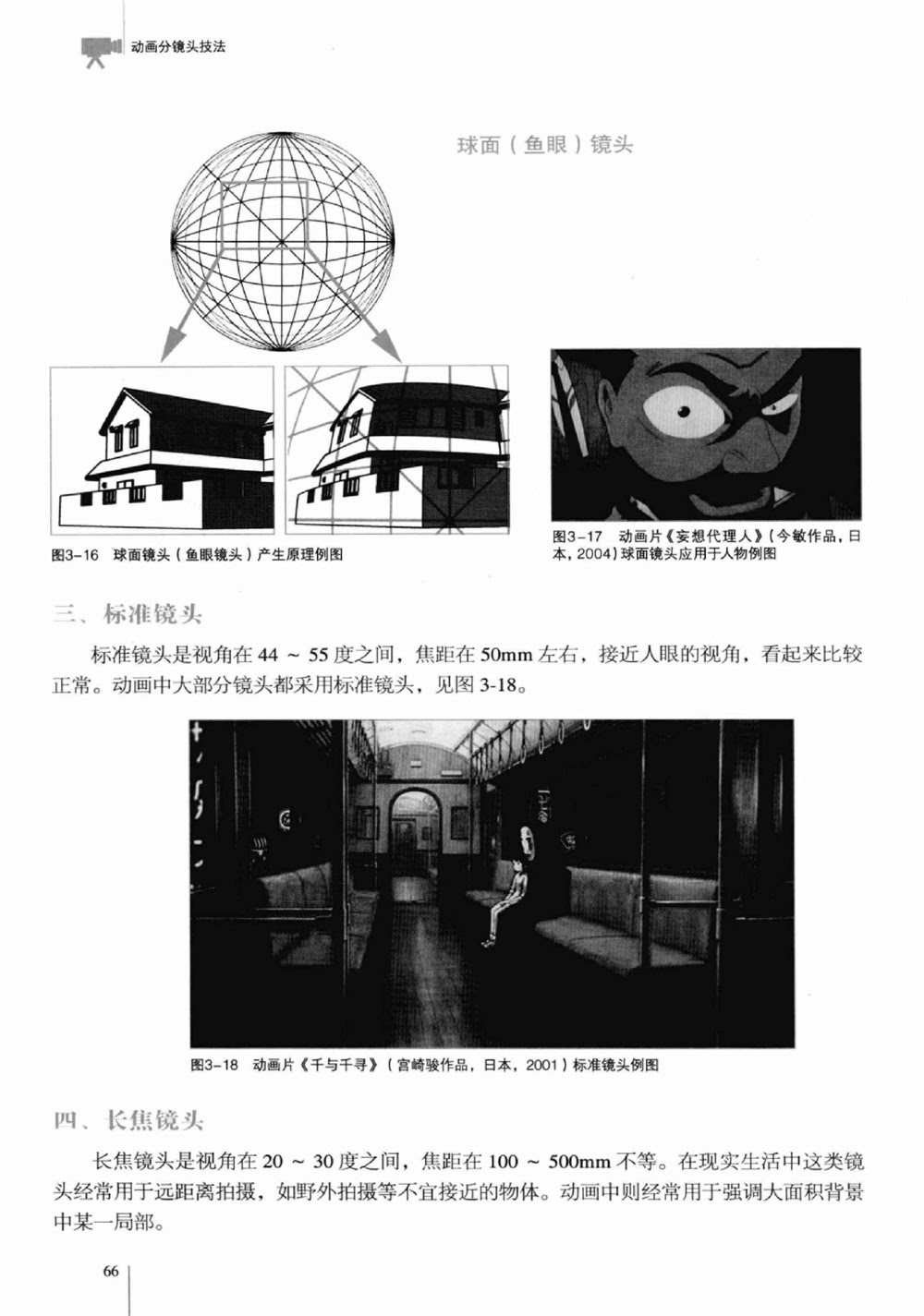 动画分镜头技法

球面（鱼眼）镜头

图3-16 球面镜头（鱼眼镜头）产生原理例图

图3-17 动画片《妄想代理人》（今敏作品，日本，2004）球面镜头应用于人物例图

三、标准镜头

标准镜头是视角在 44 ~ 55 度之间，焦距在 50mm 左右，接近人眼的视角，看起来比较正常。动画中大部分镜头都采用标准镜头，见图 3-18。

图3-18 动画片《千与千寻》（宫崎骏作品，日本，2001）标准镜头例图

四、长焦镜头

长焦镜头是视角在 20 ~ 30 度之间，焦距在 100 ~ 500mm 不等。在现实生活中这类镜头经常用于远距离拍摄，如野外拍摄等不宜接近的物体。动画中则经常用于强调大面积背景中某一局部。

66